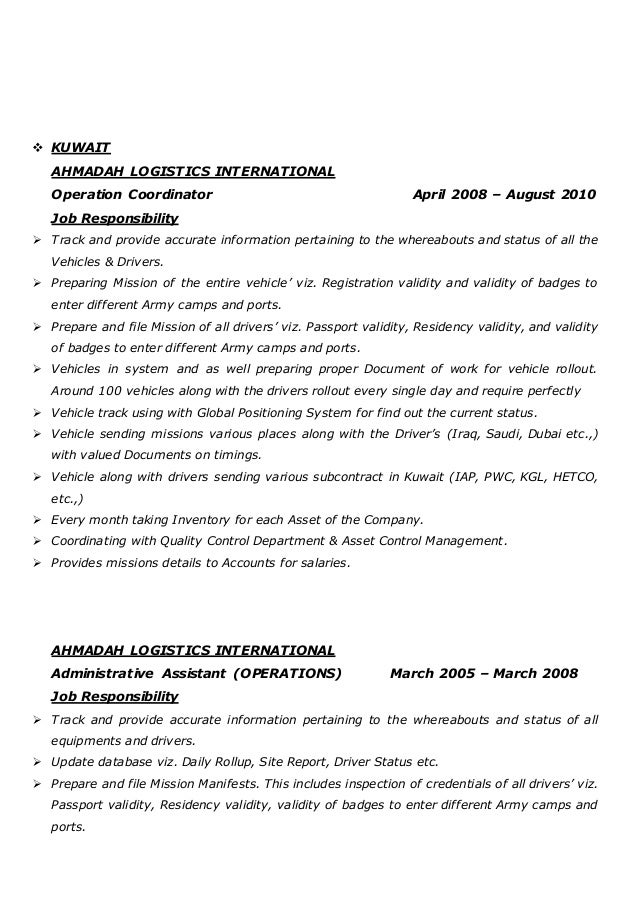 ❖ KUWAIT

AHMADAH LOGISTICS INTERNATIONAL

Operation Coordinator April 2008 – August 2010

Job Responsibility

➢ Track and provide accurate information pertaining to the whereabouts and status of all the Vehicles & Drivers.

➢ Preparing Mission of the entire vehicle' viz. Registration validity and validity of badges to enter different Army camps and ports.

➢ Prepare and file Mission of all drivers' viz. Passport validity, Residency validity, and validity of badges to enter different Army camps and ports.

➢ Vehicles in system and as well preparing proper Document of work for vehicle rollout. Around 100 vehicles along with the drivers rollout every single day and require perfectly

➢ Vehicle track using with Global Positioning System for find out the current status.

➢ Vehicle sending missions various places along with the Driver's (Iraq, Saudi, Dubai etc.,) with valued Documents on timings.

➢ Vehicle along with drivers sending various subcontract in Kuwait (IAP, PWC, KGL, HETCO, etc.,)

➢ Every month taking Inventory for each Asset of the Company.

➢ Coordinating with Quality Control Department & Asset Control Management.

➢ Provides missions details to Accounts for salaries.

AHMADAH LOGISTICS INTERNATIONAL

Administrative Assistant (OPERATIONS) March 2005 – March 2008

Job Responsibility

➢ Track and provide accurate information pertaining to the whereabouts and status of all equipments and drivers.

➢ Update database viz. Daily Rollup, Site Report, Driver Status etc.

➢ Prepare and file Mission Manifests. This includes inspection of credentials of all drivers' viz. Passport validity, Residency validity, validity of badges to enter different Army camps and ports.